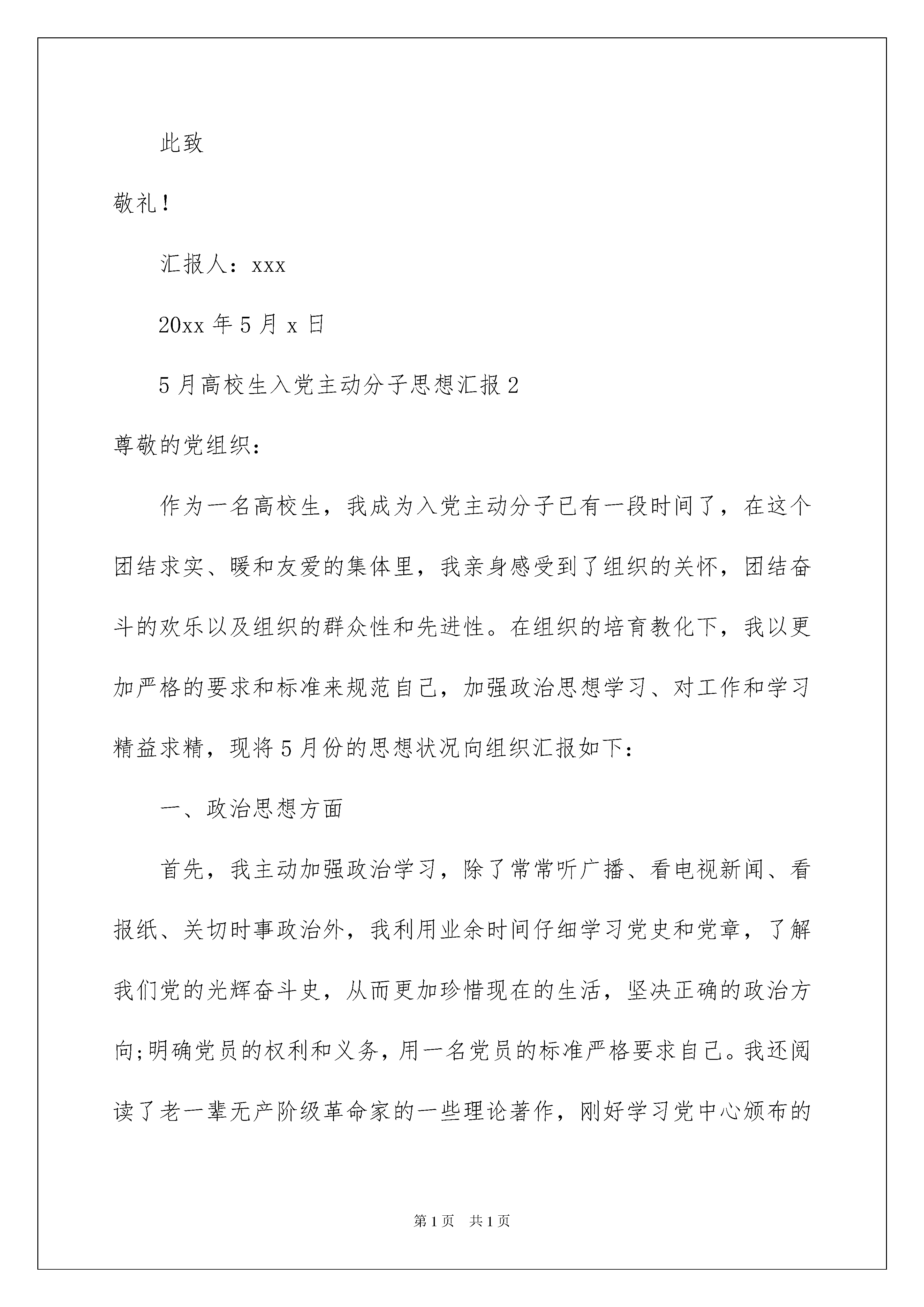 此致

敬礼！

汇报人：xxx

20xx 年 5 月 x 日

5 月高校生入党主动分子思想汇报 2

尊敬的党组织：

作为一名高校生，我成为入党主动分子已有一段时间了，在这个团结求实、暖和友爱的集体里，我亲身感受到了组织的关怀，团结奋斗的欢乐以及组织的群众性和先进性。在组织的培育教化下，我以更加严格的要求和标准来规范自己，加强政治思想学习、对工作和学习精益求精，现将 5 月份的思想状况向组织汇报如下：

一、政治思想方面

首先，我主动加强政治学习，除了常常听广播、看电视新闻、看报纸、关切时事政治外，我利用业余时间仔细学习党史和党章，了解我们党的光辉奋斗史，从而更加珍惜现在的生活，坚决正确的政治方向;明确党员的权利和义务，用一名党员的标准严格要求自己。我还阅读了老一辈无产阶级革命家的一些理论著作，刚好学习党中心颁布的

第 1 页　共 1 页